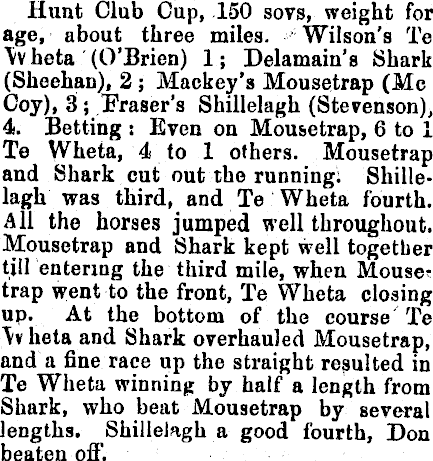 Hunt Club Cup, 150 sovs, weight for age, about three miles. Wilson's Te Wheta (O'Brien) 1; Delamain's Shark (Sheehan), 2; Mackey's Mousetrap (Mc Coy), 3; Fraser's Shillelagh (Stevenson), 4. Betting: Even on Mousetrap, 6 to 1 Te Wheta, 4 to 1 others. Mousetrap and Shark cut out the running. Shillelagh was third, and Te Wheta fourth. All the horses jumped well throughout. Mousetrap and Shark kept well together till entering the third mile, when Mousetrap went to the front, Te Wheta closing up. At the bottom of the course Te Wheta and Shark overhauled Mousetrap, and a fine race up the straight resulted in Te Wheta winning by half a length from Shark, who beat Mousetrap by several lengths. Shillelagh a good fourth, Don beaten off.